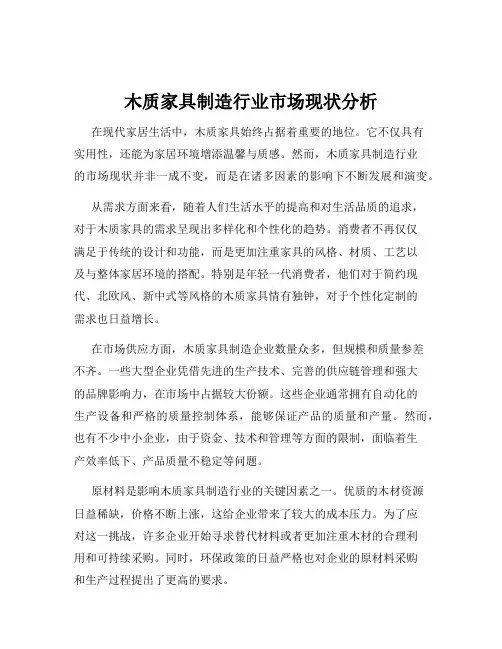 木质家具制造行业市场现状分析

在现代家居生活中，木质家具始终占据着重要的地位。它不仅具有实用性，还能为家居环境增添温馨与质感。然而，木质家具制造行业的市场现状并非一成不变，而是在诸多因素的影响下不断发展和演变。

从需求方面来看，随着人们生活水平的提高和对生活品质的追求，对于木质家具的需求呈现出多样化和个性化的趋势。消费者不再仅仅满足于传统的设计和功能，而是更加注重家具的风格、材质、工艺以及与整体家居环境的搭配。特别是年轻一代消费者，他们对于简约现代、北欧风、新中式等风格的木质家具情有独钟，对于个性化定制的需求也日益增长。

在市场供应方面，木质家具制造企业数量众多，但规模和质量参差不齐。一些大型企业凭借先进的生产技术、完善的供应链管理和强大的品牌影响力，在市场中占据较大份额。这些企业通常拥有自动化的生产设备和严格的质量控制体系，能够保证产品的质量和产量。然而，也有不少中小企业，由于资金、技术和管理等方面的限制，面临着生产效率低下、产品质量不稳定等问题。

原材料是影响木质家具制造行业的关键因素之一。优质的木材资源日益稀缺，价格不断上涨，这给企业带来了较大的成本压力。为了应对这一挑战，许多企业开始寻求替代材料或者更加注重木材的合理利用和可持续采购。同时，环保政策的日益严格也对企业的原材料采购和生产过程提出了更高的要求。